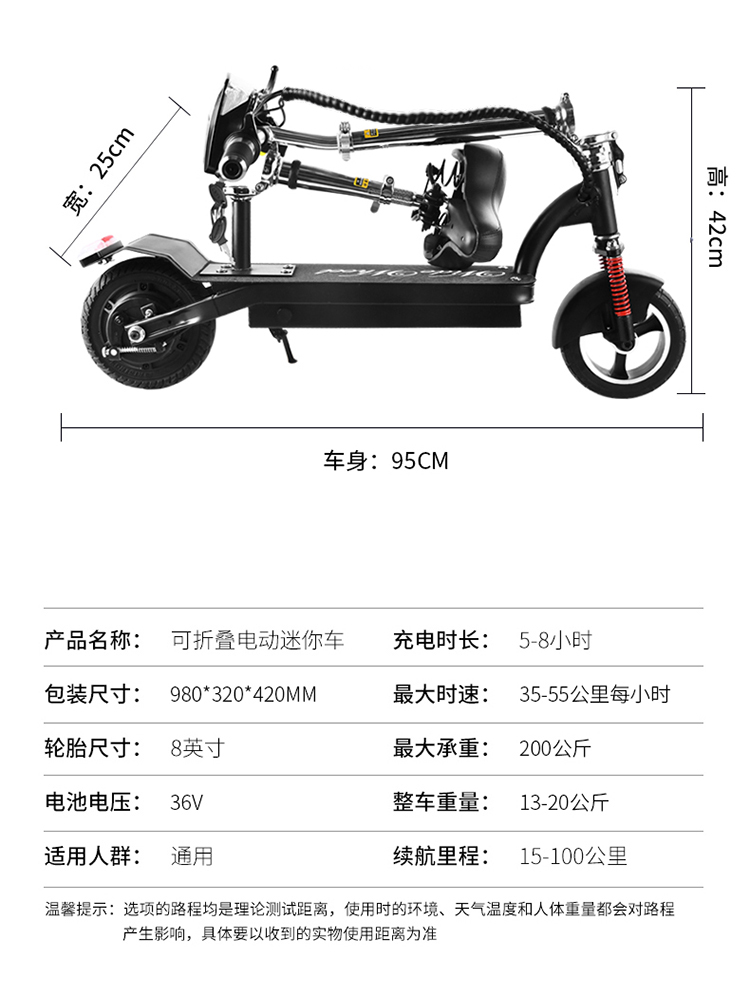 宽：25cm

高：42cm

车身：95CM

| 产品名称： | 可折叠电动迷你车 | 充电时长： | 5-8小时 |
|---|---|---|---|
| 包装尺寸： | 980*320*420MM | 最大时速： | 35-55公里每小时 |
| 轮胎尺寸： | 8英寸 | 最大承重： | 200公斤 |
| 电池电压： | 36V | 整车重量： | 13-20公斤 |
| 适用人群： | 通用 | 续航里程： | 15-100公里 |

温馨提示：选项的路程均是理论测试距离，使用时的环境、天气温度和人体重量都会对路程产生影响，具体要以收到的实物使用距离为准